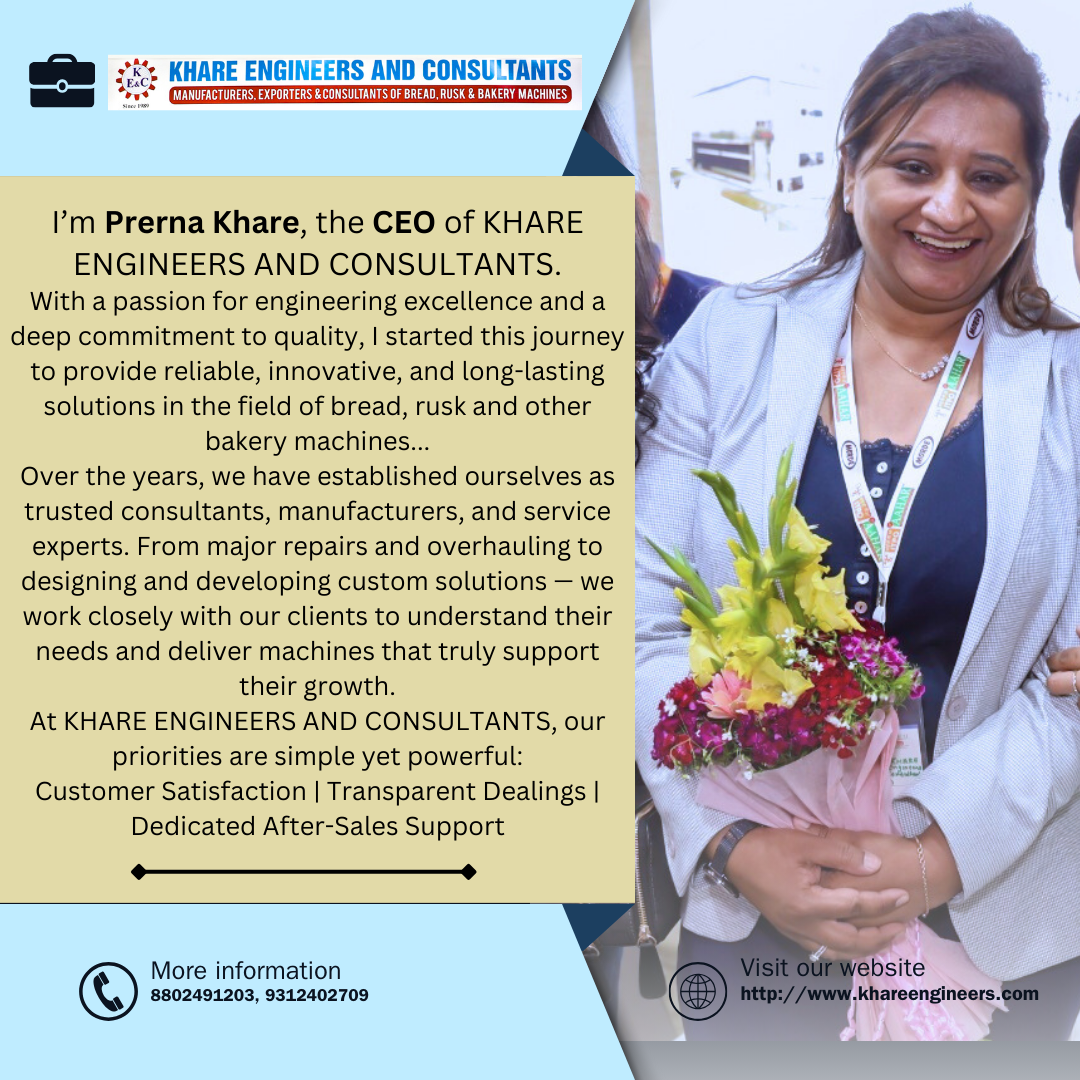 K E&C Since 1989

KHARE ENGINEERS AND CONSULTANTS
MANUFACTURERS, EXPORTERS & CONSULTANTS OF BREAD, RUSK & BAKERY MACHINES

I'm Prerna Khare, the CEO of KHARE ENGINEERS AND CONSULTANTS.

With a passion for engineering excellence and a deep commitment to quality, I started this journey to provide reliable, innovative, and long-lasting solutions in the field of bread, rusk and other bakery machines...

Over the years, we have established ourselves as trusted consultants, manufacturers, and service experts. From major repairs and overhauling to designing and developing custom solutions — we work closely with our clients to understand their needs and deliver machines that truly support their growth.

At KHARE ENGINEERS AND CONSULTANTS, our priorities are simple yet powerful:

Customer Satisfaction | Transparent Dealings | Dedicated After-Sales Support

More information
8802491203, 9312402709

Visit our website
http://www.khareengineers.com